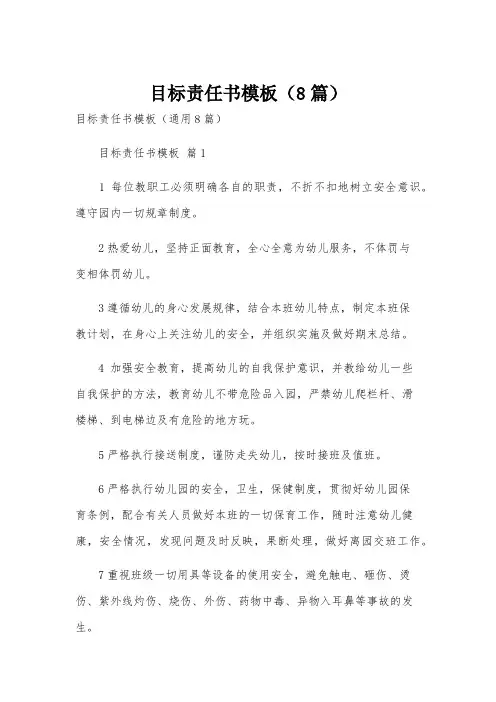 目标责任书模板（8篇）

目标责任书模板（通用8篇）

目标责任书模板 篇1

1 每位教职工必须明确各自的职责，不折不扣地树立安全意识。遵守园内一切规章制度。

2热爱幼儿，坚持正面教育，全心全意为幼儿服务，不体罚与变相体罚幼儿。

3遵循幼儿的身心发展规律，结合本班幼儿特点，制定本班保教计划，在身心上关注幼儿的安全，并组织实施及做好期末总结。

4 加强安全教育，提高幼儿的自我保护意识，并教给幼儿一些自我保护的方法，教育幼儿不带危险品入园，严禁幼儿爬栏杆、滑楼梯、到电梯边及有危险的地方玩。

5严格执行接送制度，谨防走失幼儿，按时接班及值班。

6严格执行幼儿园的安全，卫生，保健制度，贯彻好幼儿园保育条例，配合有关人员做好本班的一切保育工作，随时注意幼儿健康，安全情况，发现问题及时反映，果断处理，做好离园交班工作。

7重视班级一切用具等设备的使用安全，避免触电、砸伤、烫伤、紫外线灼伤、烧伤、外伤、药物中毒、异物入耳鼻等事故的发生。